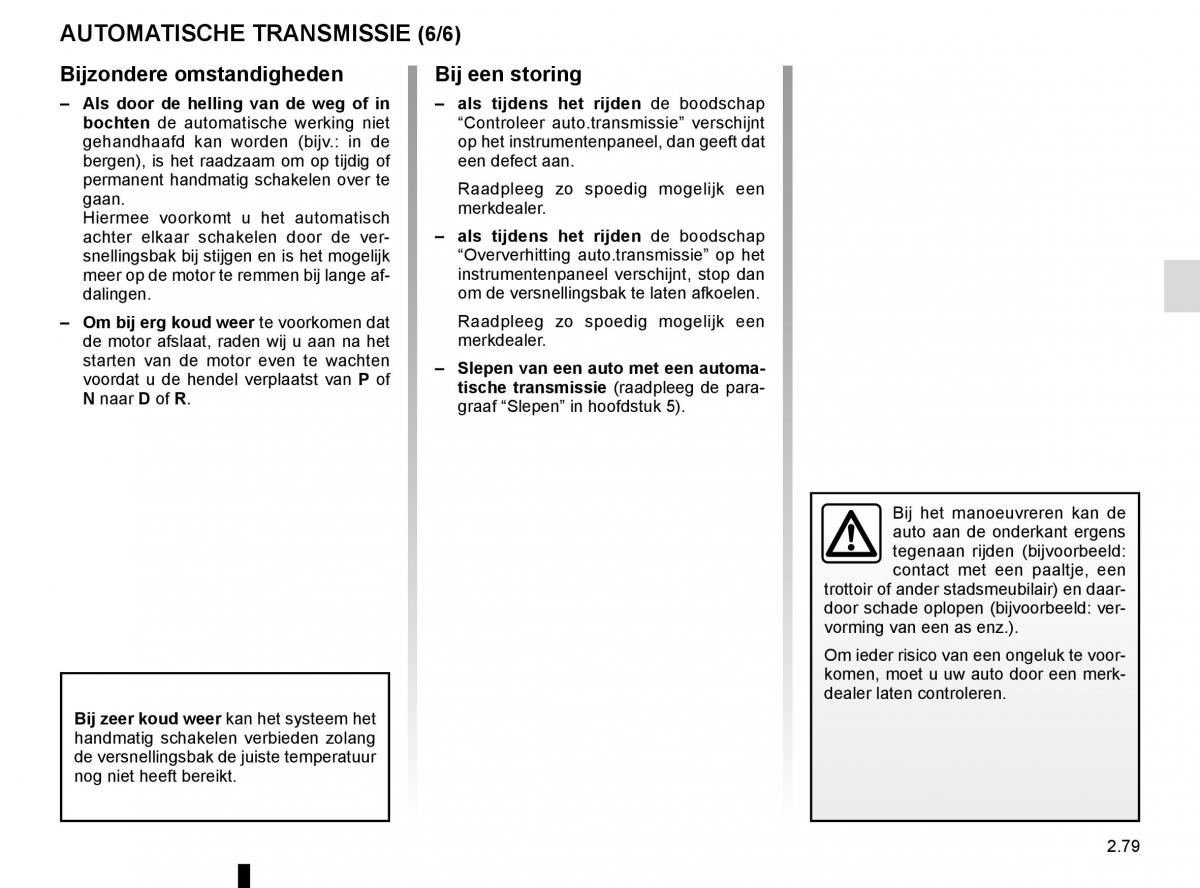 AUTOMATISCHE TRANSMISSIE (6/6)

Bijzondere omstandigheden

– Als door de helling van de weg of in bochten de automatische werking niet gehandhaafd kan worden (bijv.: in de bergen), is het raadzaam om op tijdig of permanent handmatig schakelen over te gaan.
Hiermee voorkomt u het automatisch achter elkaar schakelen door de versnellingsbak bij stijgen en is het mogelijk meer op de motor te remmen bij lange afdalingen.

– Om bij erg koud weer te voorkomen dat de motor afslaat, raden wij u aan na het starten van de motor even te wachten voordat u de hendel verplaatst van P of N naar D of R.

Bij zeer koud weer kan het systeem het handmatig schakelen verbieden zolang de versnellingsbak de juiste temperatuur nog niet heeft bereikt.

Bij een storing

– als tijdens het rijden de boodschap “Controleer auto.transmissie” verschijnt op het instrumentenpaneel, dan geeft dat een defect aan.

Raadpleeg zo spoedig mogelijk een merkdealer.

– als tijdens het rijden de boodschap “Oververhitting auto.transmissie” op het instrumentenpaneel verschijnt, stop dan om de versnellingsbak te laten afkoelen.

Raadpleeg zo spoedig mogelijk een merkdealer.

– Slepen van een auto met een automatische transmissie (raadpleeg de paragraaf “Slepen” in hoofdstuk 5).

Bij het manoeuvreren kan de auto aan de onderkant ergens tegenaan rijden (bijvoorbeeld: contact met een paaltje, een trottoir of ander stadsmeubilair) en daardoor schade oplopen (bijvoorbeeld: vervorming van een as enz.).

Om ieder risico van een ongeluk te voorkomen, moet u uw auto door een merkdealer laten controleren.

2.79